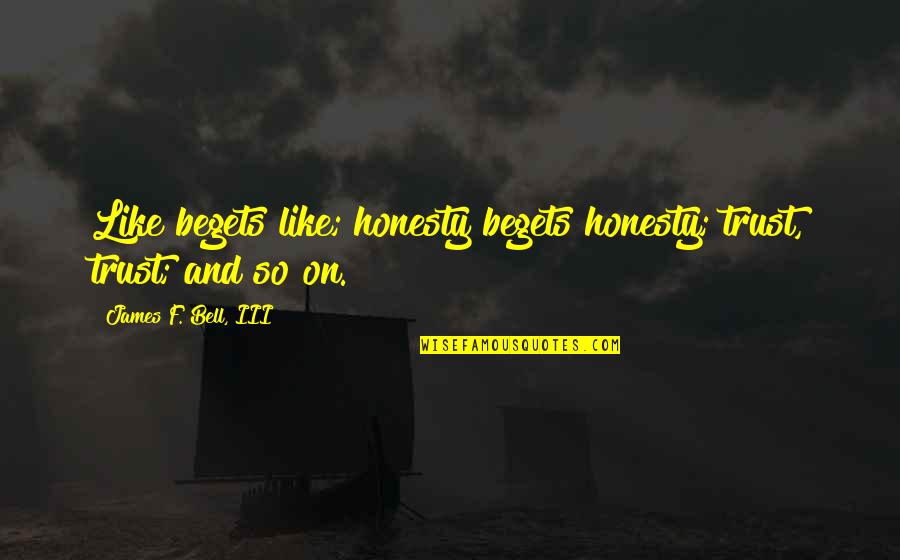 Like begets like; honesty begets honesty; trust, trust; and so on.

James F. Bell, III

WISEFAMOUSQUOTES.COM